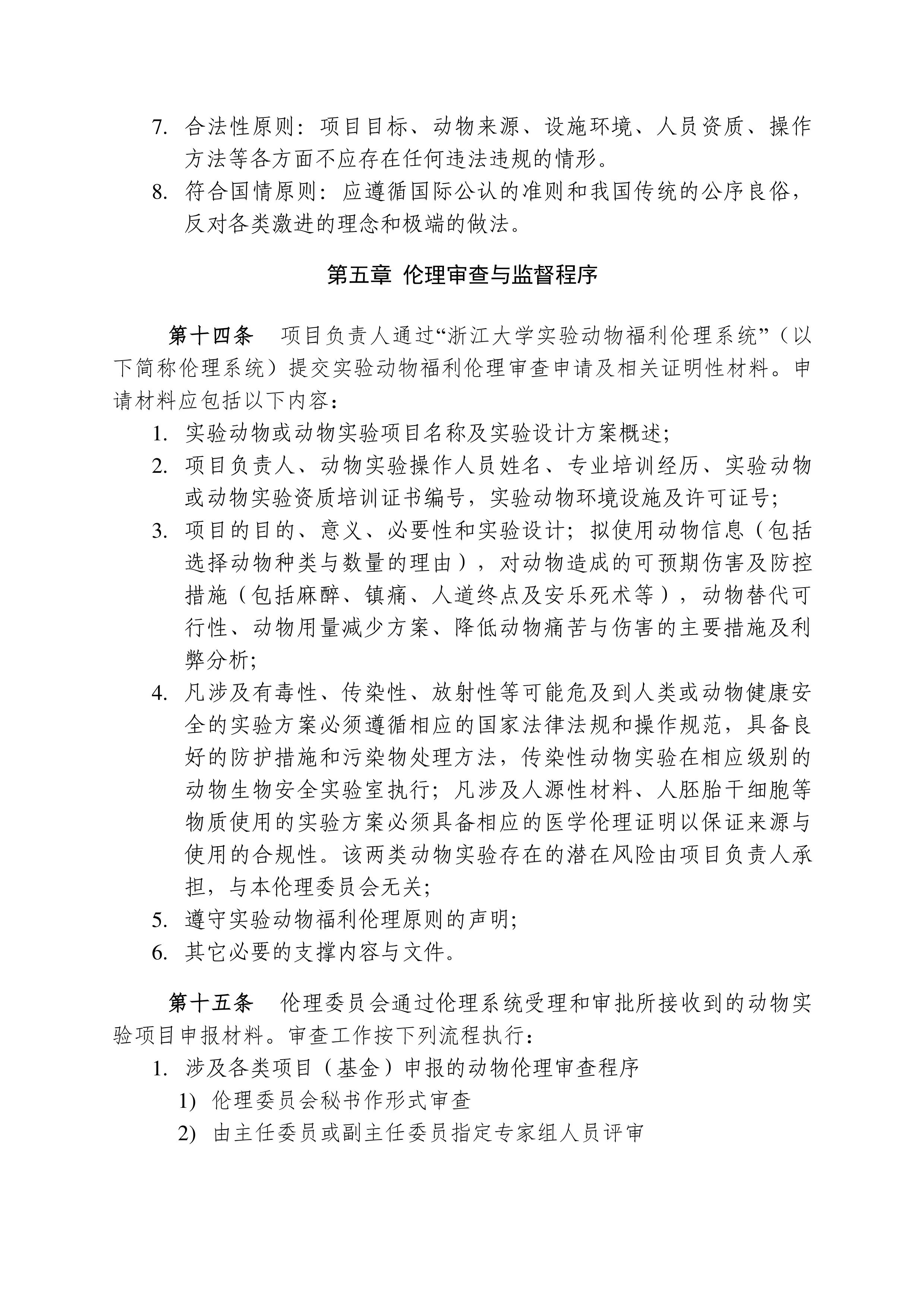 7. 合法性原则：项目目标、动物来源、设施环境、人员资质、操作方法等各方面不应存在任何违法违规的情形。

8. 符合国情原则：应遵循国际公认的准则和我国传统的公序良俗，反对各类激进的理念和极端的做法。

第五章 伦理审查与监督程序

第十四条 项目负责人通过“浙江大学实验动物福利伦理系统”（以下简称伦理系统）提交实验动物福利伦理审查申请及相关证明性材料。申请材料应包括以下内容：

1. 实验动物或动物实验项目名称及实验设计方案概述；

2. 项目负责人、动物实验操作人员姓名、专业培训经历、实验动物或动物实验资质培训证书编号，实验动物环境设施及许可证号；

3. 项目的目的、意义、必要性和实验设计；拟使用动物信息（包括选择动物种类与数量的理由），对动物造成的可预期伤害及防控措施（包括麻醉、镇痛、人道终点及安乐死术等），动物替代可行性、动物用量减少方案、降低动物痛苦与伤害的主要措施及利弊分析；

4. 凡涉及有毒性、传染性、放射性等可能危及到人类或动物健康安全的实验方案必须遵循相应的国家法律法规和操作规范，具备良好的防护措施和污染物处理方法，传染性动物实验在相应级别的动物生物安全实验室执行；凡涉及人源性材料、人胚胎干细胞等物质使用的实验方案必须具备相应的医学伦理证明以保证来源与使用的合规性。该两类动物实验存在的潜在风险由项目负责人承担，与本伦理委员会无关；

5. 遵守实验动物福利伦理原则的声明；

6. 其它必要的支撑内容与文件。

第十五条 伦理委员会通过伦理系统受理和审批所接收到的动物实验项目申报材料。审查工作按下列流程执行：

1. 涉及各类项目（基金）申报的动物伦理审查程序

1) 伦理委员会秘书作形式审查

2) 由主任委员或副主任委员指定专家组人员评审